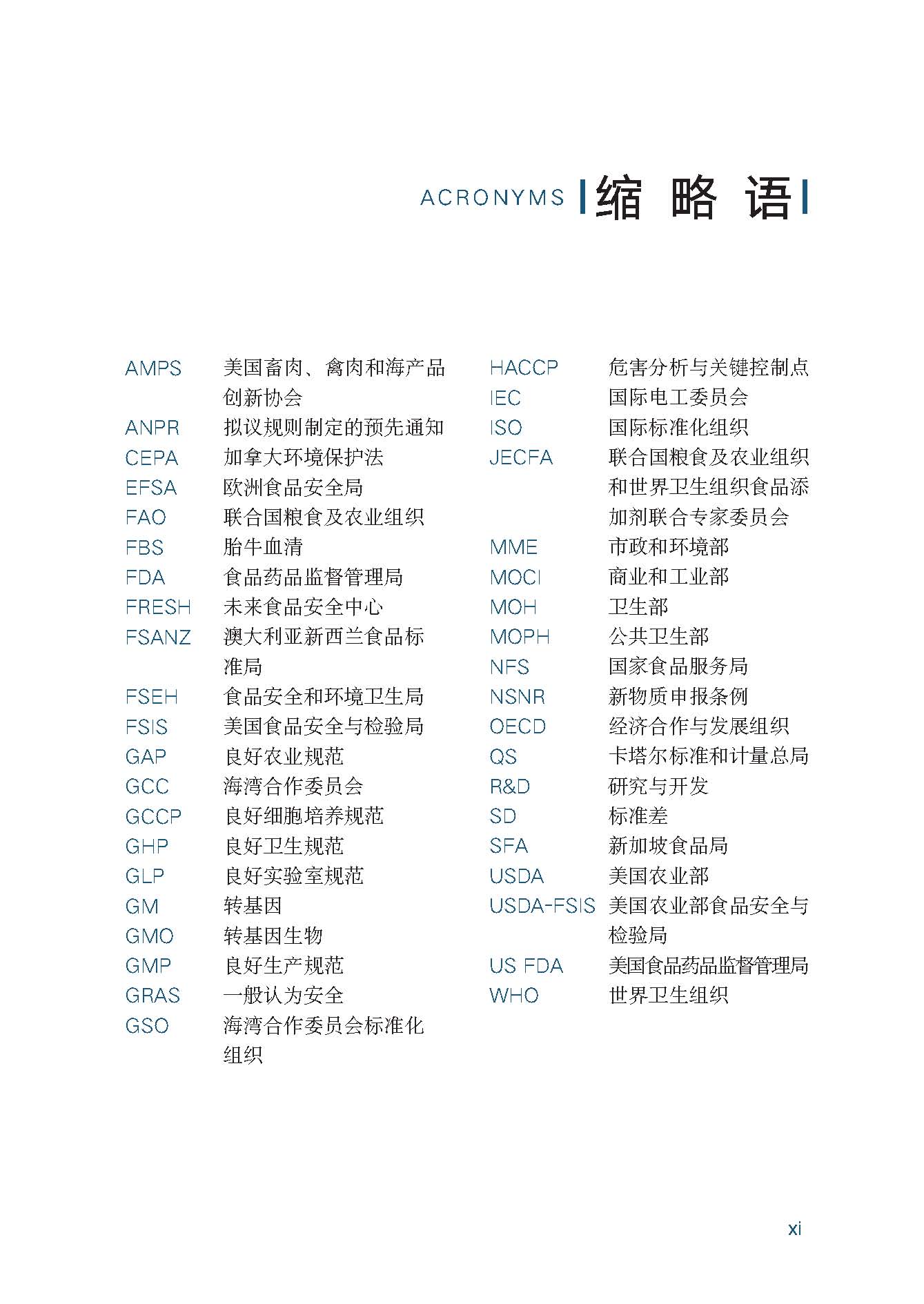 ACRONYMS 缩 略 语

AMPS 美国畜肉、禽肉和海产品创新协会
ANPR 拟议规则制定的预先通知
CEPA 加拿大环境保护法
EFSA 欧洲食品安全局
FAO 联合国粮食及农业组织
FBS 胎牛血清
FDA 食品药品监督管理局
FRESH 未来食品安全中心
FSANZ 澳大利亚新西兰食品标准局
FSEH 食品安全和环境卫生局
FSIS 美国食品安全与检验局
GAP 良好农业规范
GCC 海湾合作委员会
GCCP 良好细胞培养规范
GHP 良好卫生规范
GLP 良好实验室规范
GM 转基因
GMO 转基因生物
GMP 良好生产规范
GRAS 一般认为安全
GSO 海湾合作委员会标准化组织

HACCP 危害分析与关键控制点
IEC 国际电工委员会
ISO 国际标准化组织
JECFA 联合国粮食及农业组织和世界卫生组织食品添加剂联合专家委员会
MME 市政和环境部
MOCI 商业和工业部
MOH 卫生部
MOPH 公共卫生部
NFS 国家食品服务局
NSNR 新物质申报条例
OECD 经济合作与发展组织
QS 卡塔尔标准和计量总局
R&D 研究与开发
SD 标准差
SFA 新加坡食品局
USDA 美国农业部
USDA-FSIS 美国农业部食品安全与检验局
US FDA 美国食品药品监督管理局
WHO 世界卫生组织

xi